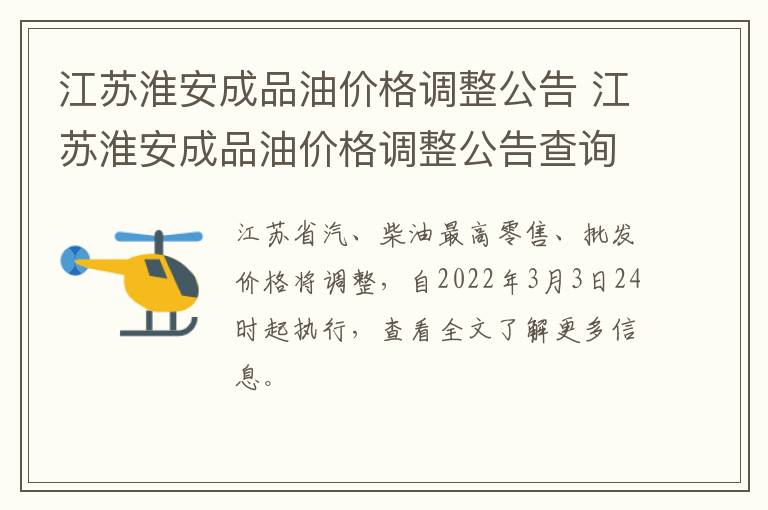 江苏淮安成品油价格调整公告 江苏淮安成品油价格调整公告查询

江苏省汽、柴油最高零售、批发价格将调整，自2022年3月3日24时起执行，查看全文了解更多信息。